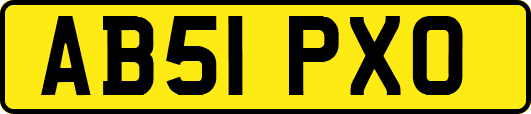 AB51 PXO